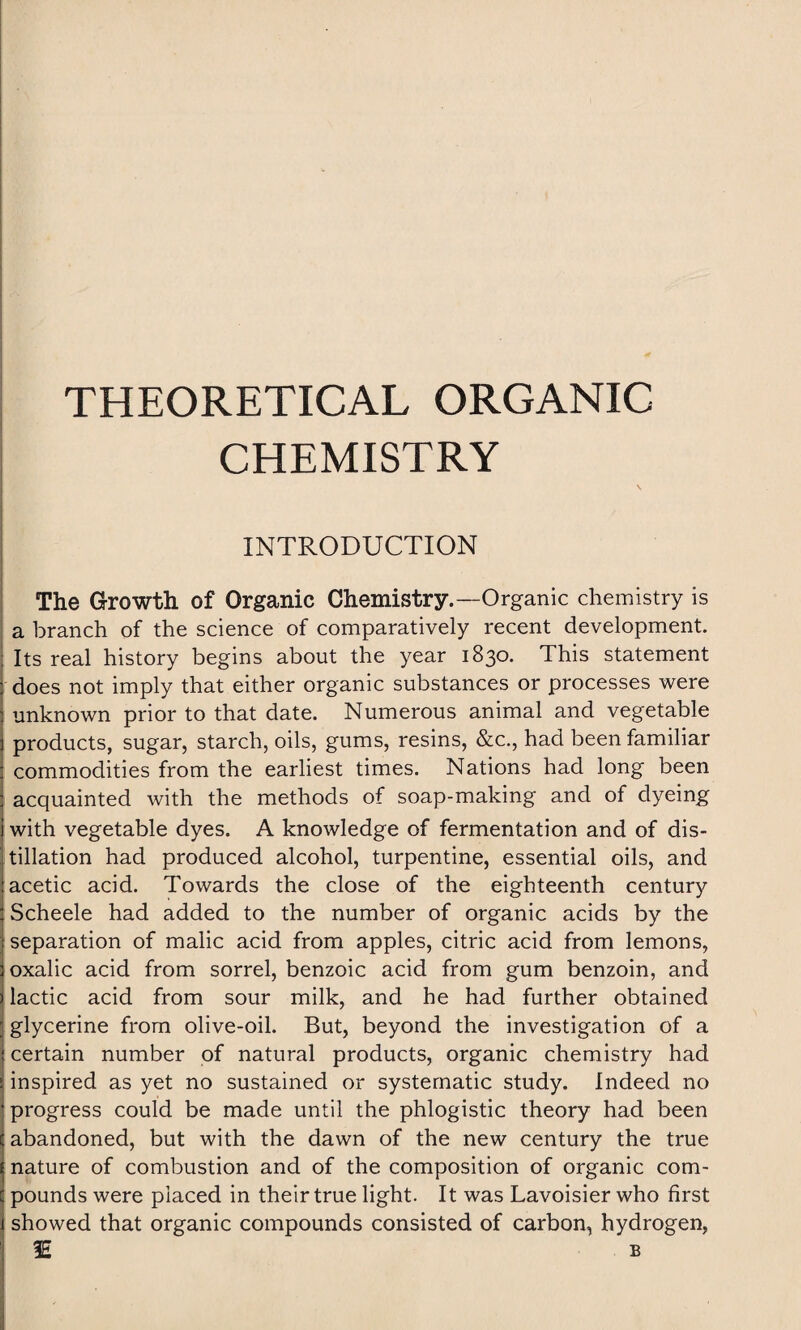 THEORETICAL ORGANIC CHEMISTRY

INTRODUCTION

The Growth of Organic Chemistry.—Organic chemistry is a branch of the science of comparatively recent development. Its real history begins about the year 1830. This statement does not imply that either organic substances or processes were unknown prior to that date. Numerous animal and vegetable products, sugar, starch, oils, gums, resins, &c., had been familiar commodities from the earliest times. Nations had long been acquainted with the methods of soap-making and of dyeing with vegetable dyes. A knowledge of fermentation and of distillation had produced alcohol, turpentine, essential oils, and acetic acid. Towards the close of the eighteenth century Scheele had added to the number of organic acids by the separation of malic acid from apples, citric acid from lemons, oxalic acid from sorrel, benzoic acid from gum benzoin, and lactic acid from sour milk, and he had further obtained glycerine from olive-oil. But, beyond the investigation of a certain number of natural products, organic chemistry had inspired as yet no sustained or systematic study. Indeed no progress could be made until the phlogistic theory had been abandoned, but with the dawn of the new century the true nature of combustion and of the composition of organic compounds were placed in their true light. It was Lavoisier who first showed that organic compounds consisted of carbon, hydrogen,

E B